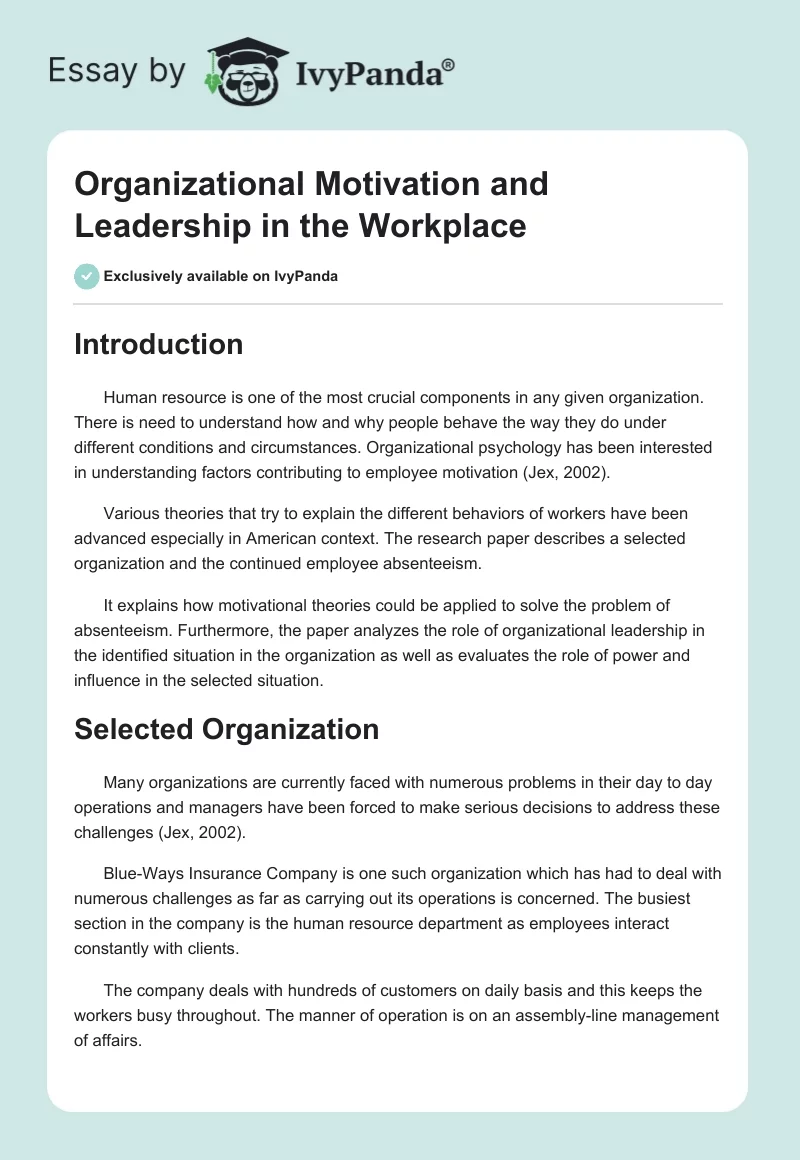 Essay by IvyPanda®

Organizational Motivation and Leadership in the Workplace

Exclusively available on IvyPanda

Introduction

Human resource is one of the most crucial components in any given organization. There is need to understand how and why people behave the way they do under different conditions and circumstances. Organizational psychology has been interested in understanding factors contributing to employee motivation (Jex, 2002).

Various theories that try to explain the different behaviors of workers have been advanced especially in American context. The research paper describes a selected organization and the continued employee absenteeism.

It explains how motivational theories could be applied to solve the problem of absenteeism. Furthermore, the paper analyzes the role of organizational leadership in the identified situation in the organization as well as evaluates the role of power and influence in the selected situation.

Selected Organization

Many organizations are currently faced with numerous problems in their day to day operations and managers have been forced to make serious decisions to address these challenges (Jex, 2002).

Blue-Ways Insurance Company is one such organization which has had to deal with numerous challenges as far as carrying out its operations is concerned. The busiest section in the company is the human resource department as employees interact constantly with clients.

The company deals with hundreds of customers on daily basis and this keeps the workers busy throughout. The manner of operation is on an assembly-line management of affairs.